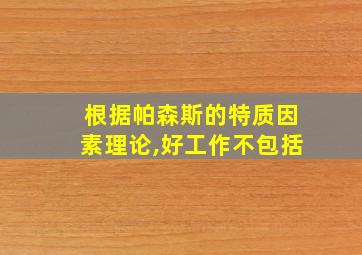 根据帕森斯的特质因素理论,好工作不包括